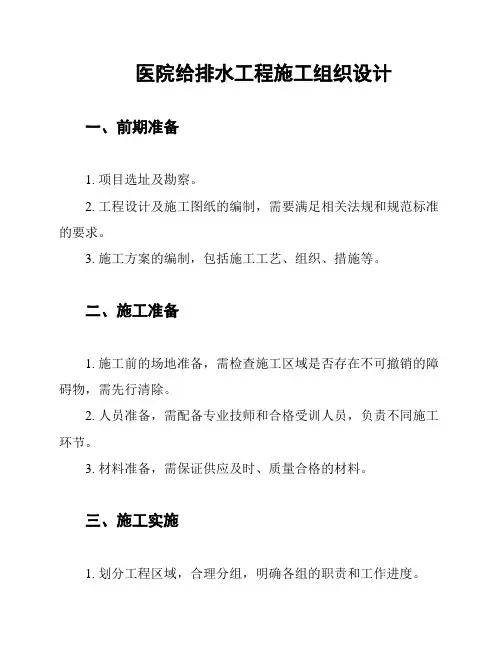 医院给排水工程施工组织设计

一、前期准备

1. 项目选址及勘察。

2. 工程设计及施工图纸的编制，需要满足相关法规和规范标准的要求。

3. 施工方案的编制，包括施工工艺、组织、措施等。

二、施工准备

1. 施工前的场地准备，需检查施工区域是否存在不可撤销的障碍物，需先行清除。

2. 人员准备，需配备专业技师和合格受训人员，负责不同施工环节。

3. 材料准备，需保证供应及时、质量合格的材料。

三、施工实施

1. 划分工程区域，合理分组，明确各组的职责和工作进度。